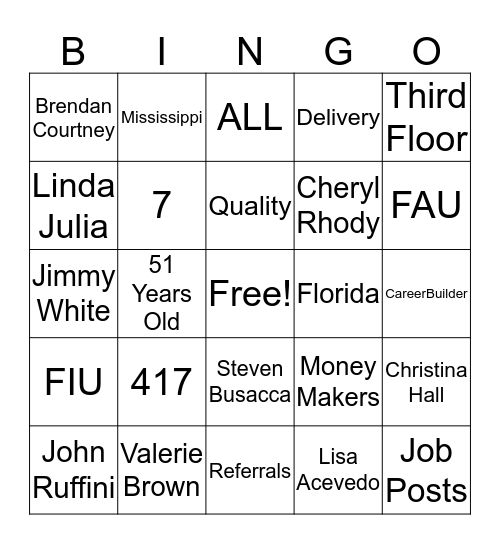 | B | I | N | G | O |
|---|---|---|---|---|
| Brendan Courtney | Mississippi | ALL | Delivery | Third Floor |
| Linda Julia | 7 | Quality | Cheryl Rhody | FAU |
| Jimmy White | 51 Years Old | Free! | Florida | CareerBuilder |
| FIU | 417 | Steven Busacca | Money Makers | Christina Hall |
| John Ruffini | Valerie Brown | Referrals | Lisa Acevedo | Job Posts |